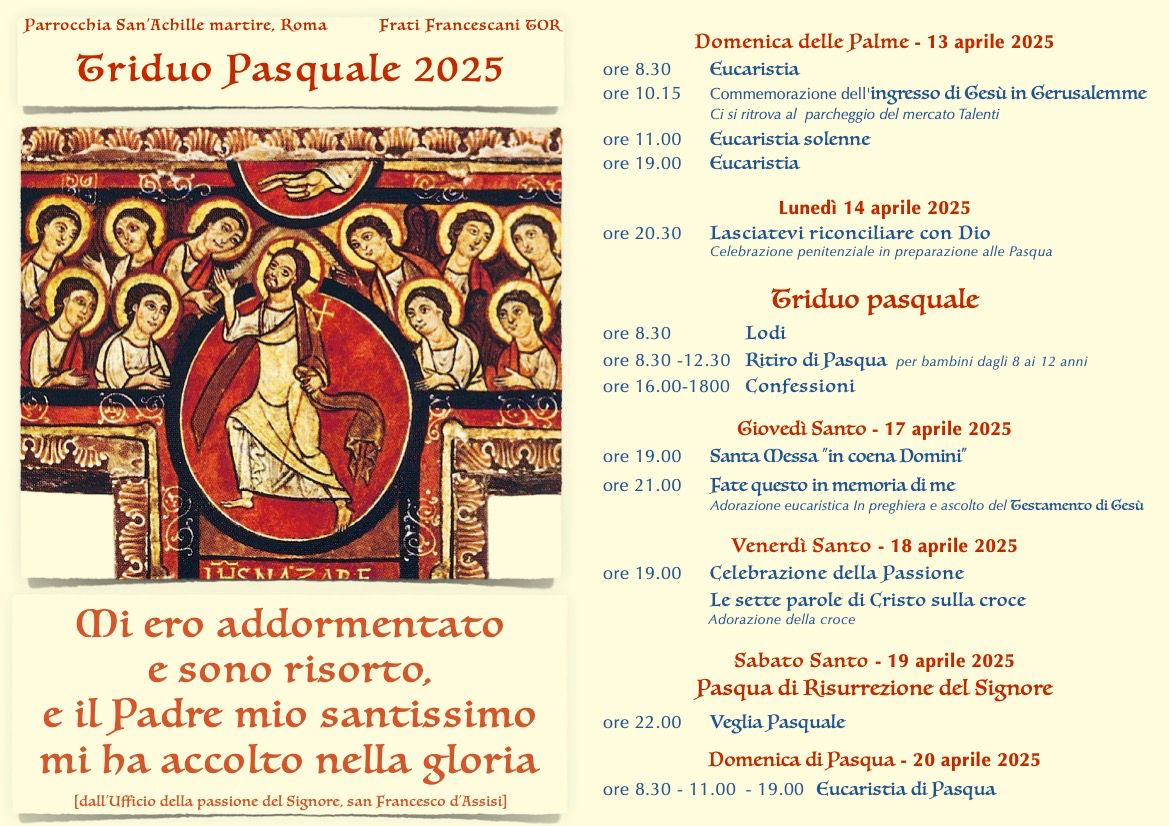 Parrocchia San'Achille martire, Roma

Frati Francescani TOR

Triduo Pasquale 2025

IHS NAZARE

Mi ero addormentato e sono risorto, e il Padre mio santissimo mi ha accolto nella gloria

[dall'Ufficio della passione del Signore, san Francesco d'Assisi]

Domenica delle Palme - 13 aprile 2025

ore 8.30 Eucaristia

ore 10.15 Commemorazione dell'ingresso di Gesù in Gerusalemme
Ci si ritrova al parcheggio del mercato Talenti

ore 11.00 Eucaristia solenne

ore 19.00 Eucaristia

Lunedì 14 aprile 2025

ore 20.30 Lasciatevi riconciliare con Dio
Celebrazione penitenziale in preparazione alle Pasqua

Triduo pasquale

ore 8.30 Lodi

ore 8.30 -12.30 Ritiro di Pasqua per bambini dagli 8 ai 12 anni

ore 16.00-1800 Confessioni

Giovedì Santo - 17 aprile 2025

ore 19.00 Santa Messa "in coena Domini"

ore 21.00 Fate questo in memoria di me
Adorazione eucaristica In preghiera e ascolto del Testamento di Gesù

Venerdì Santo - 18 aprile 2025

ore 19.00 Celebrazione della Passione
Le sette parole di Cristo sulla croce
Adorazione della croce

Sabato Santo - 19 aprile 2025

Pasqua di Risurrezione del Signore

ore 22.00 Veglia Pasquale

Domenica di Pasqua - 20 aprile 2025

ore 8.30 - 11.00 - 19.00 Eucaristia di Pasqua